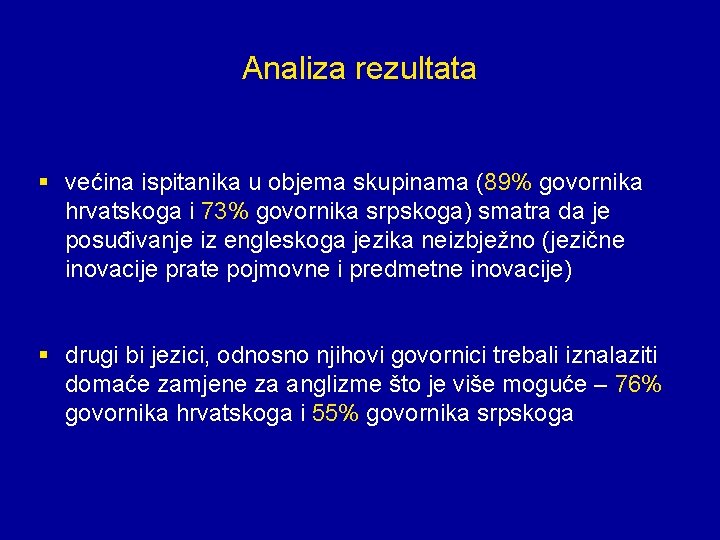 Analiza rezultata

▪ većina ispitanika u objema skupinama (89% govornika hrvatskoga i 73% govornika srpskoga) smatra da je posuđivanje iz engleskoga jezika neizbježno (jezične inovacije prate pojmovne i predmetne inovacije)

▪ drugi bi jezici, odnosno njihovi govornici trebali iznalaziti domaće zamjene za anglizme što je više moguće – 76% govornika hrvatskoga i 55% govornika srpskoga